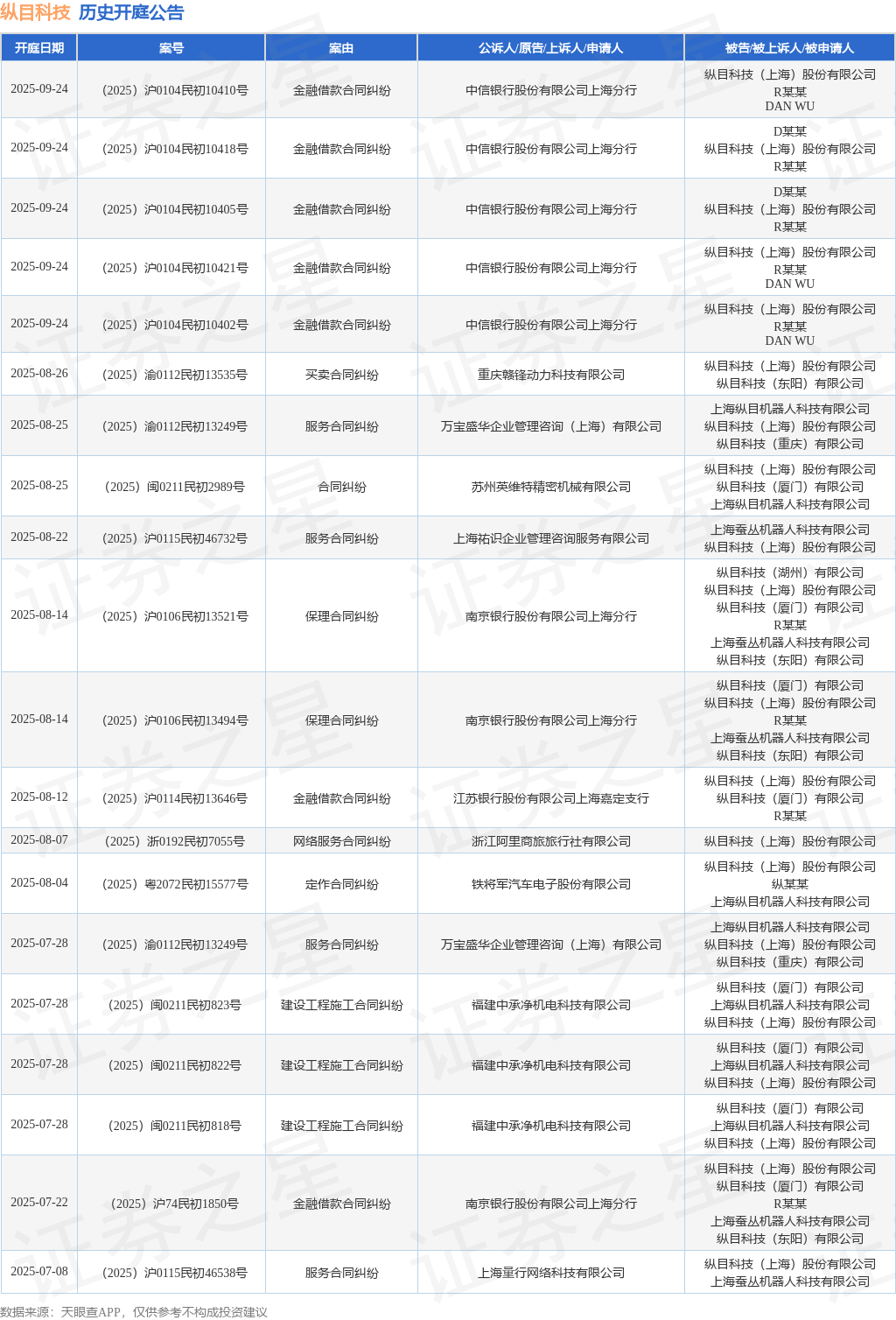 纵目科技 历史开庭公告

| 开庭日期 | 案号 | 案由 | 公诉人/原告/上诉人/申请人 | 被告/被上诉人/被申请人 |
|---|---|---|---|---|
| 2025-09-24 | (2025）沪0104民初10410号 | 金融借款合同纠纷 | 中信银行股份有限公司上海分行 | 纵目科技（上海）股份有限公司 R某某 DAN WU |
| 2025-09-24 | (2025）沪0104民初10418号 | 金融借款合同纠纷 | 中信银行股份有限公司上海分行 | D某某 纵目科技（上海）股份有限公司 R某某 |
| 2025-09-24 | (2025）沪0104民初10405号 | 金融借款合同纠纷 | 中信银行股份有限公司上海分行 | D某某 纵目科技（上海）股份有限公司 R某某 |
| 2025-09-24 | (2025）沪0104民初10421号 | 金融借款合同纠纷 | 中信银行股份有限公司上海分行 | 纵目科技（上海）股份有限公司 R某某 DAN WU |
| 2025-09-24 | (2025）沪0104民初10402号 | 金融借款合同纠纷 | 中信银行股份有限公司上海分行 | 纵目科技（上海）股份有限公司 R某某 DAN WU |
| 2025-08-26 | (2025）渝0112民初13535号 | 买卖合同纠纷 | 重庆赣锋动力科技有限公司 | 纵目科技（上海）股份有限公司 纵目科技（东阳）有限公司 |
| 2025-08-25 | (2025）渝0112民初13249号 | 服务合同纠纷 | 万宝盛华企业管理咨询（上海）有限公司 | 上海纵目机器人科技有限公司 纵目科技（上海）股份有限公司 纵目科技（重庆）有限公司 |
| 2025-08-25 | (2025）闽0211民初2989号 | 合同纠纷 | 苏州英维特精密机械有限公司 | 纵目科技（上海）股份有限公司 纵目科技（厦门）有限公司 上海纵目机器人科技有限公司 |
| 2025-08-22 | (2025）沪0115民初46732号 | 服务合同纠纷 | 上海祐识企业管理咨询服务有限公司 | 上海蚕丛机器人科技有限公司 纵目科技（上海）股份有限公司 |
| 2025-08-14 | (2025）沪0106民初13521号 | 保理合同纠纷 | 南京银行股份有限公司上海分行 | 纵目科技（湖州）有限公司 纵目科技（上海）股份有限公司 纵目科技（厦门）有限公司 R某某 上海蚕丛机器人科技有限公司 纵目科技（东阳）有限公司 |
| 2025-08-14 | (2025）沪0106民初13494号 | 保理合同纠纷 | 南京银行股份有限公司上海分行 | 纵目科技（厦门）有限公司 纵目科技（上海）股份有限公司 R某某 上海蚕丛机器人科技有限公司 纵目科技（东阳）有限公司 |
| 2025-08-12 | (2025）沪0114民初13646号 | 金融借款合同纠纷 | 江苏银行股份有限公司上海嘉定支行 | 纵目科技（上海）股份有限公司 纵目科技（厦门）有限公司 R某某 |
| 2025-08-07 | (2025）浙0192民初7055号 | 网络服务合同纠纷 | 浙江阿里商旅旅行社有限公司 | 纵目科技（上海）股份有限公司 |
| 2025-08-04 | (2025）粤2072民初15577号 | 定作合同纠纷 | 铁将军汽车电子股份有限公司 | 纵目科技（上海）股份有限公司 纵某某 上海纵目机器人科技有限公司 |
| 2025-07-28 | (2025）渝0112民初13249号 | 服务合同纠纷 | 万宝盛华企业管理咨询（上海）有限公司 | 上海纵目机器人科技有限公司 纵目科技（上海）股份有限公司 纵目科技（重庆）有限公司 |
| 2025-07-28 | (2025）闽0211民初823号 | 建设工程施工合同纠纷 | 福建中承净机电科技有限公司 | 纵目科技（厦门）有限公司 上海纵目机器人科技有限公司 纵目科技（上海）股份有限公司 |
| 2025-07-28 | (2025）闽0211民初822号 | 建设工程施工合同纠纷 | 福建中承净机电科技有限公司 | 纵目科技（厦门）有限公司 上海纵目机器人科技有限公司 纵目科技（上海）股份有限公司 |
| 2025-07-28 | (2025）闽0211民初818号 | 建设工程施工合同纠纷 | 福建中承净机电科技有限公司 | 纵目科技（厦门）有限公司 上海纵目机器人科技有限公司 纵目科技（上海）股份有限公司 |
| 2025-07-22 | (2025）沪74民初1850号 | 金融借款合同纠纷 | 南京银行股份有限公司上海分行 | 纵目科技（上海）股份有限公司 纵目科技（厦门）有限公司 R某某 上海蚕丛机器人科技有限公司 纵目科技（东阳）有限公司 |
| 2025-07-08 | (2025）沪0115民初46538号 | 服务合同纠纷 | 上海量行网络科技有限公司 | 纵目科技（上海）股份有限公司 上海蚕丛机器人科技有限公司 |

数据来源：天眼查APP，仅供参考不构成投资建议